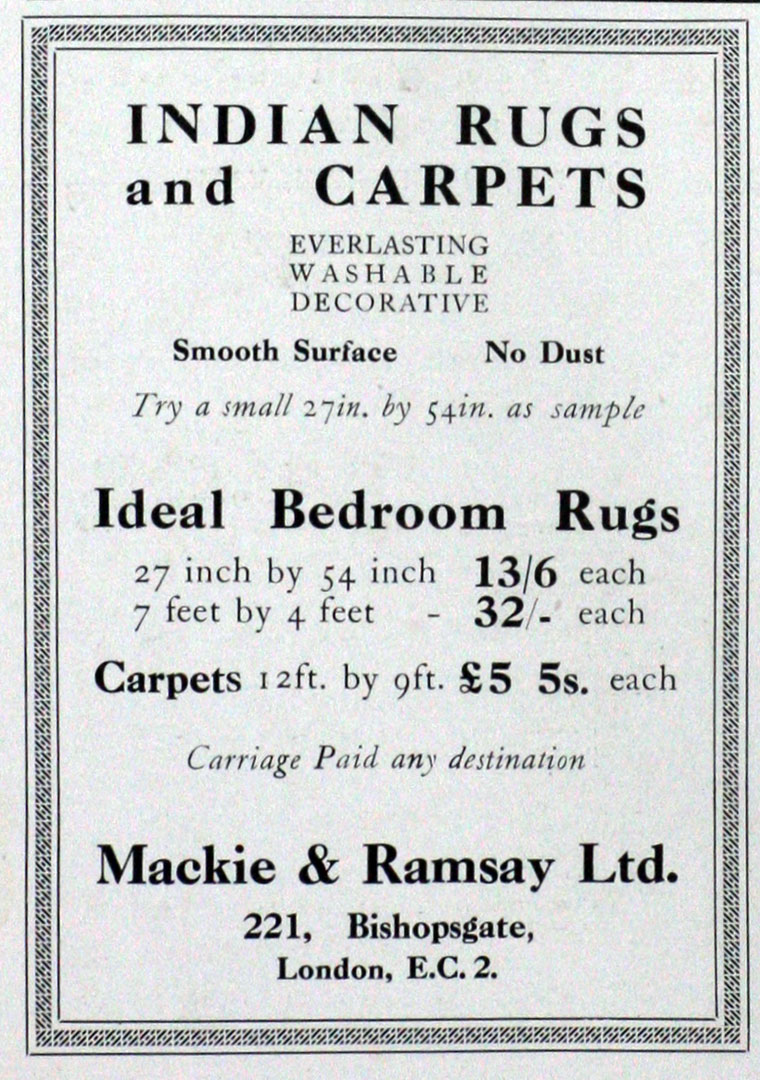 INDIAN RUGS
and CARPETS

EVERLASTING
WASHABLE
DECORATIVE

Smooth Surface No Dust

Try a small 27in. by 54in. as sample

Ideal Bedroom Rugs

27 inch by 54 inch 13/6 each
7 feet by 4 feet - 32/- each

Carpets 12ft. by 9ft. £5 5s. each

Carriage Paid any destination

Mackie & Ramsay Ltd.

221, Bishopsgate,
London, E.C. 2.